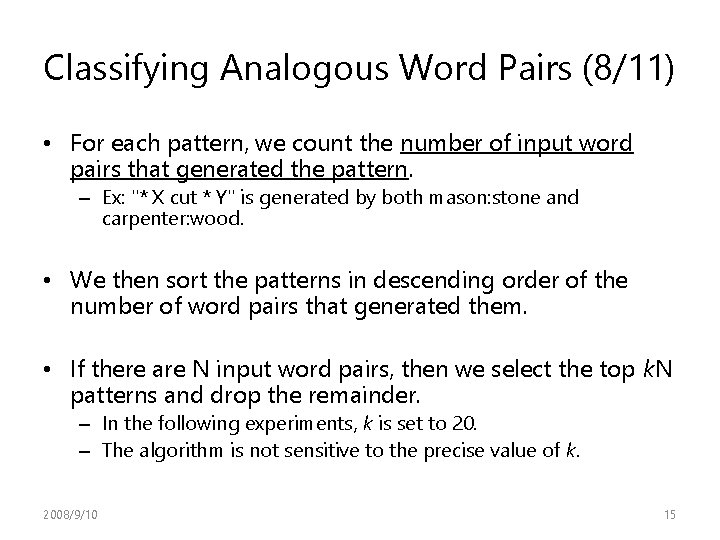 Classifying Analogous Word Pairs (8/11)

• For each pattern, we count the number of input word pairs that generated the pattern.
– Ex: "* X cut * Y" is generated by both mason:stone and carpenter:wood.

• We then sort the patterns in descending order of the number of word pairs that generated them.

• If there are N input word pairs, then we select the top $k$N patterns and drop the remainder.
– In the following experiments, $k$ is set to 20.
– The algorithm is not sensitive to the precise value of $k$.

2008/9/10

15